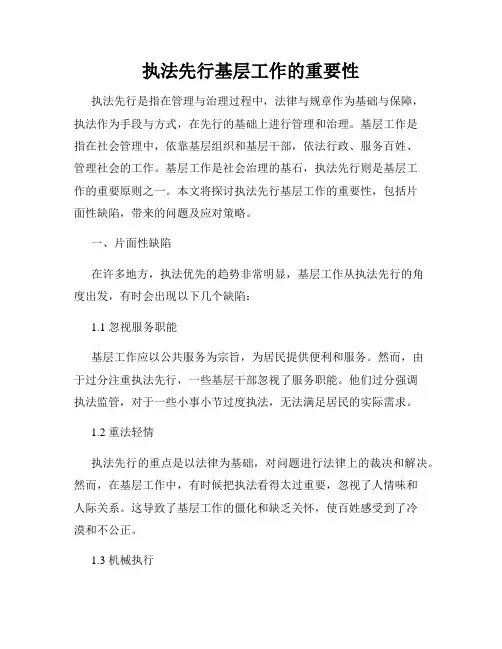 执法先行基层工作的重要性

执法先行是指在管理与治理过程中，法律与规章作为基础与保障，执法作为手段与方式，在先行的基础上进行管理和治理。基层工作是指在社会管理中，依靠基层组织和基层干部，依法行政、服务百姓、管理社会的工作。基层工作是社会治理的基石，执法先行则是基层工作的重要原则之一。本文将探讨执法先行基层工作的重要性，包括片面性缺陷，带来的问题及应对策略。

一、片面性缺陷

在许多地方，执法优先的趋势非常明显，基层工作从执法先行的角度出发，有时会出现以下几个缺陷：

1.1 忽视服务职能

基层工作应以公共服务为宗旨，为居民提供便利和服务。然而，由于过分注重执法先行，一些基层干部忽视了服务职能。他们过分强调执法监管，对于一些小事小节过度执法，无法满足居民的实际需求。

1.2 重法轻情

执法先行的重点是以法律为基础，对问题进行法律上的裁决和解决。然而，在基层工作中，有时候把执法看得太过重要，忽视了人情味和人际关系。这导致了基层工作的僵化和缺乏关怀，使百姓感受到了冷漠和不公正。

1.3 机械执行